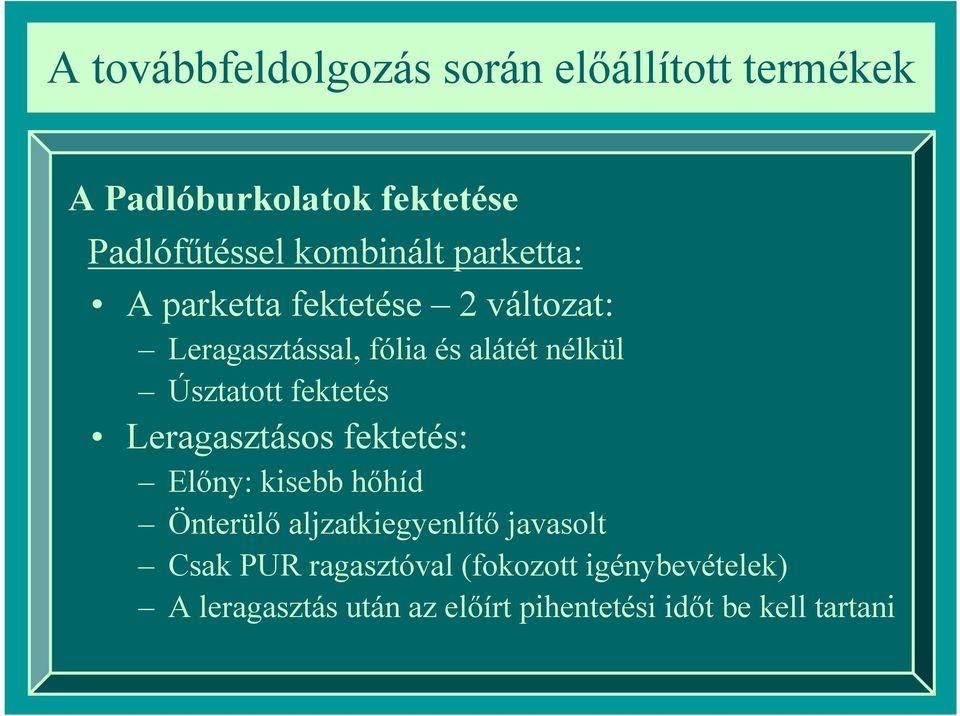 A továbbfeldolgozás során előállított termékek

A Padlóburkolatok fektetése

Padlófűtéssel kombinált parketta:

• A parketta fektetése – 2 változat:
– Leragasztással, fólia és alátét nélkül
– Úsztatott fektetés

• Leragasztásos fektetés:
– Előny: kisebb hőhíd
– Önterülő aljzatkiegyenlítő javasolt
– Csak PUR ragasztóval (fokozott igénybevételek)
– A leragasztás után az előírt pihentetési időt be kell tartani